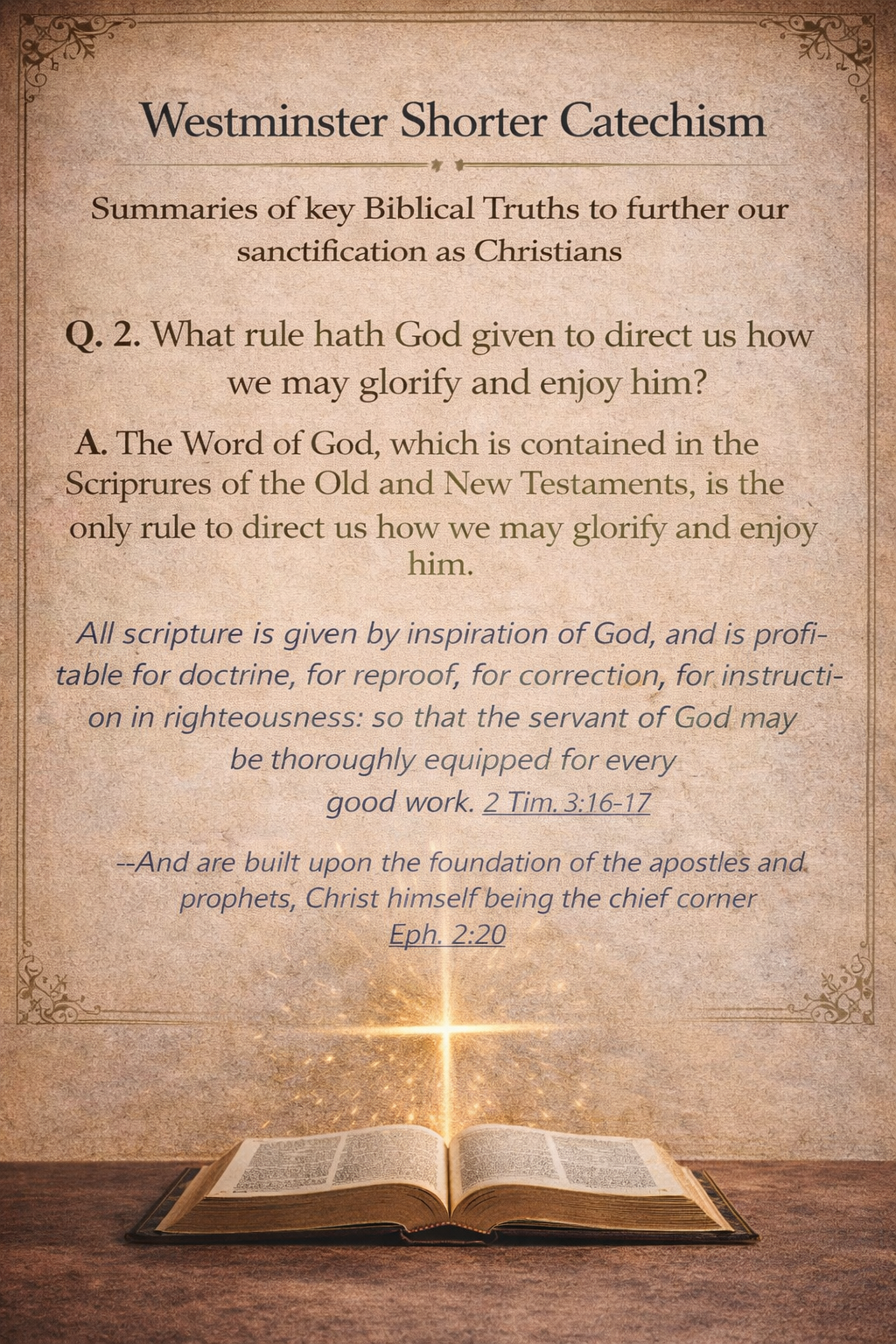 Westminster Shorter Catechism

Summaries of key Biblical Truths to further our sanctification as Christians

Q. 2. What rule hath God given to direct us how we may glorify and enjoy him?

A. The Word of God, which is contained in the Scriprures of the Old and New Testaments, is the only rule to direct us how we may glorify and enjoy him.

All scripture is given by inspiration of God, and is profitable for doctrine, for reproof, for correction, for instruction in righteousness: so that the servant of God may be thoroughly equipped for every good work. 2 Tim. 3:16-17

--And are built upon the foundation of the apostles and prophets, Christ himself being the chief corner Eph. 2:20